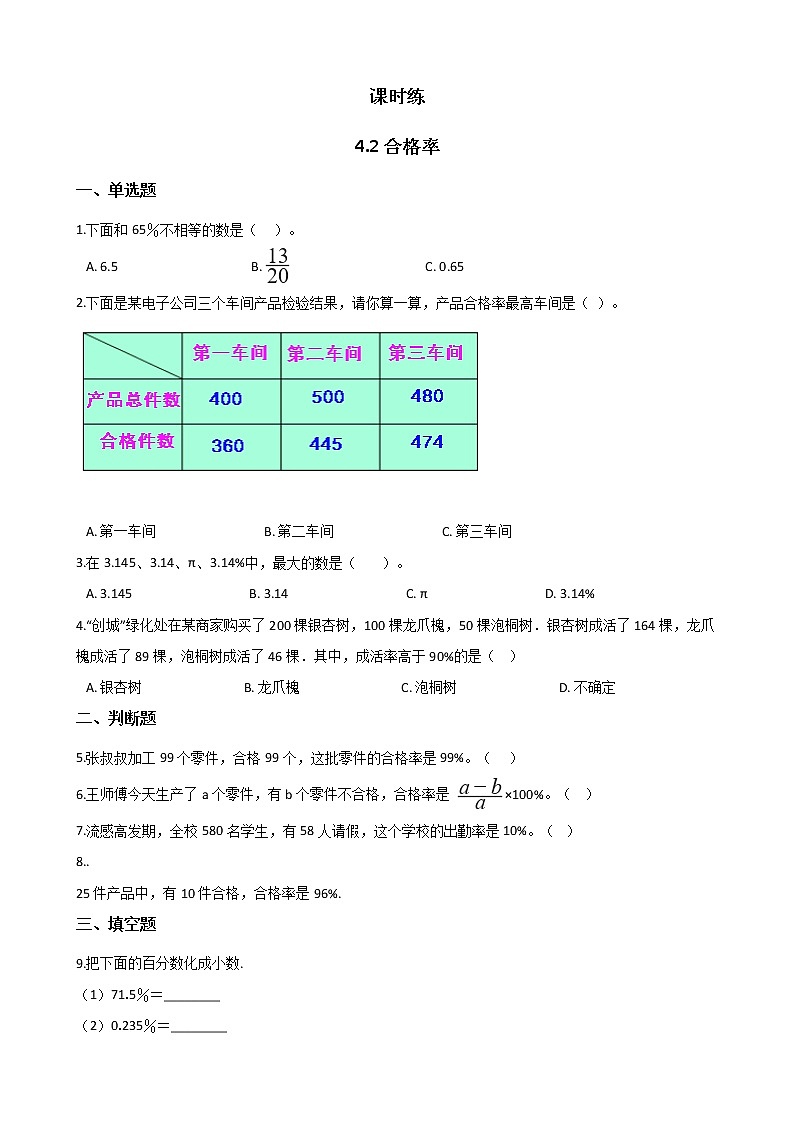 课时练

4.2 合格率

一、单选题

1.下面和 65%不相等的数是（　）。

A. 6.5　　B. $\frac{13}{20}$　　C. 0.65

2.下面是某电子公司三个车间产品检验结果，请你算一算，产品合格率最高车间是（ ）。

| | 第一车间 | 第二车间 | 第三车间 |
|---|---|---|---|
| 产品总件数 | 400 | 500 | 480 |
| 合格件数 | 360 | 445 | 474 |

A. 第一车间　　B. 第二车间　　C. 第三车间

3.在 3.145、3.14、π、3.14%中，最大的数是（　　）。

A. 3.145　　B. 3.14　　C. π　　D. 3.14%

4."创城"绿化处在某商家购买了 200 棵银杏树，100 棵龙爪槐，50 棵泡桐树．银杏树成活了 164 棵，龙爪槐成活了 89 棵，泡桐树成活了 46 棵．其中，成活率高于 90%的是（　）

A. 银杏树　　B. 龙爪槐　　C. 泡桐树　　D. 不确定

二、判断题

5.张叔叔加工 99 个零件，合格 99 个，这批零件的合格率是 99%。（　）

6.王师傅今天生产了 a 个零件，有 b 个零件不合格，合格率是 $\frac{a-b}{a}$×100%。（　）

7.流感高发期，全校 580 名学生，有 58 人请假，这个学校的出勤率是 10%。（　）

8..

25 件产品中，有 10 件合格，合格率是 96%.

三、填空题

9.把下面的百分数化成小数.

（1）71.5%＝________

（2）0.235%＝________